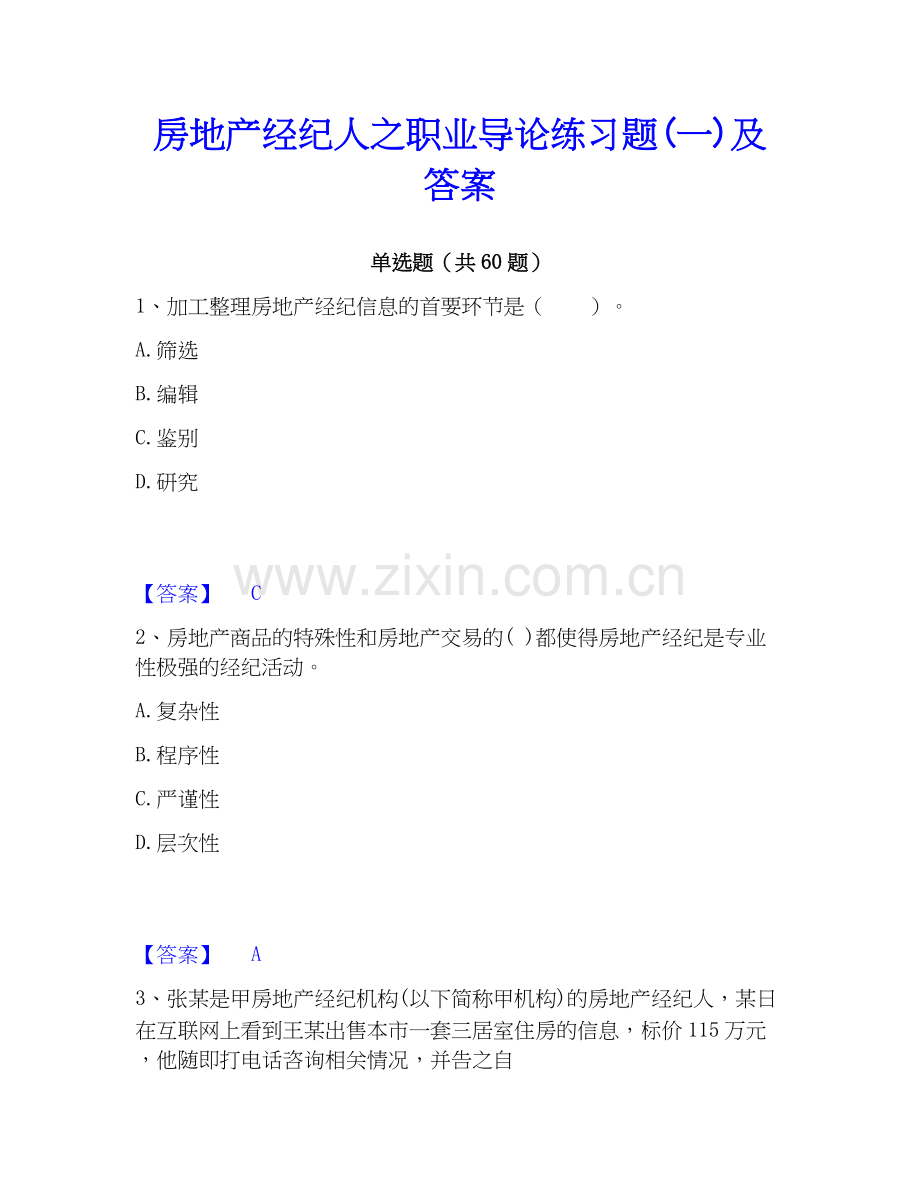 房地产经纪人之职业导论练习题(一)及答案

单选题（共60题）

1、加工整理房地产经纪信息的首要环节是（ ）。

A.筛选

B.编辑

C.鉴别

D.研究

【答案】 C

2、房地产商品的特殊性和房地产交易的( )都使得房地产经纪是专业性极强的经纪活动。

A.复杂性

B.程序性

C.严谨性

D.层次性

【答案】 A

3、张某是甲房地产经纪机构(以下简称甲机构)的房地产经纪人，某日在互联网上看到王某出售本市一套三居室住房的信息，标价115万元，他随即打电话咨询相关情况，并告之自

www.zixin.com.cn